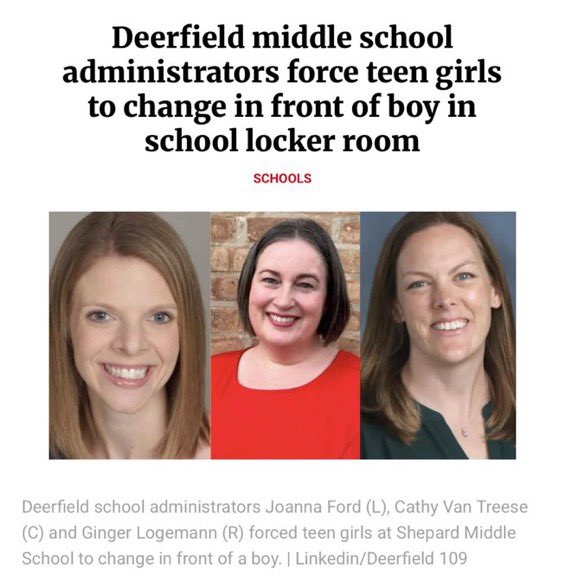 Deerfield middle school administrators force teen girls to change in front of boy in school locker room

SCHOOLS

Deerfield school administrators Joanna Ford (L), Cathy Van Treese (C) and Ginger Logemann (R) forced teen girls at Shepard Middle School to change in front of a boy. | Linkedin/Deerfield 109